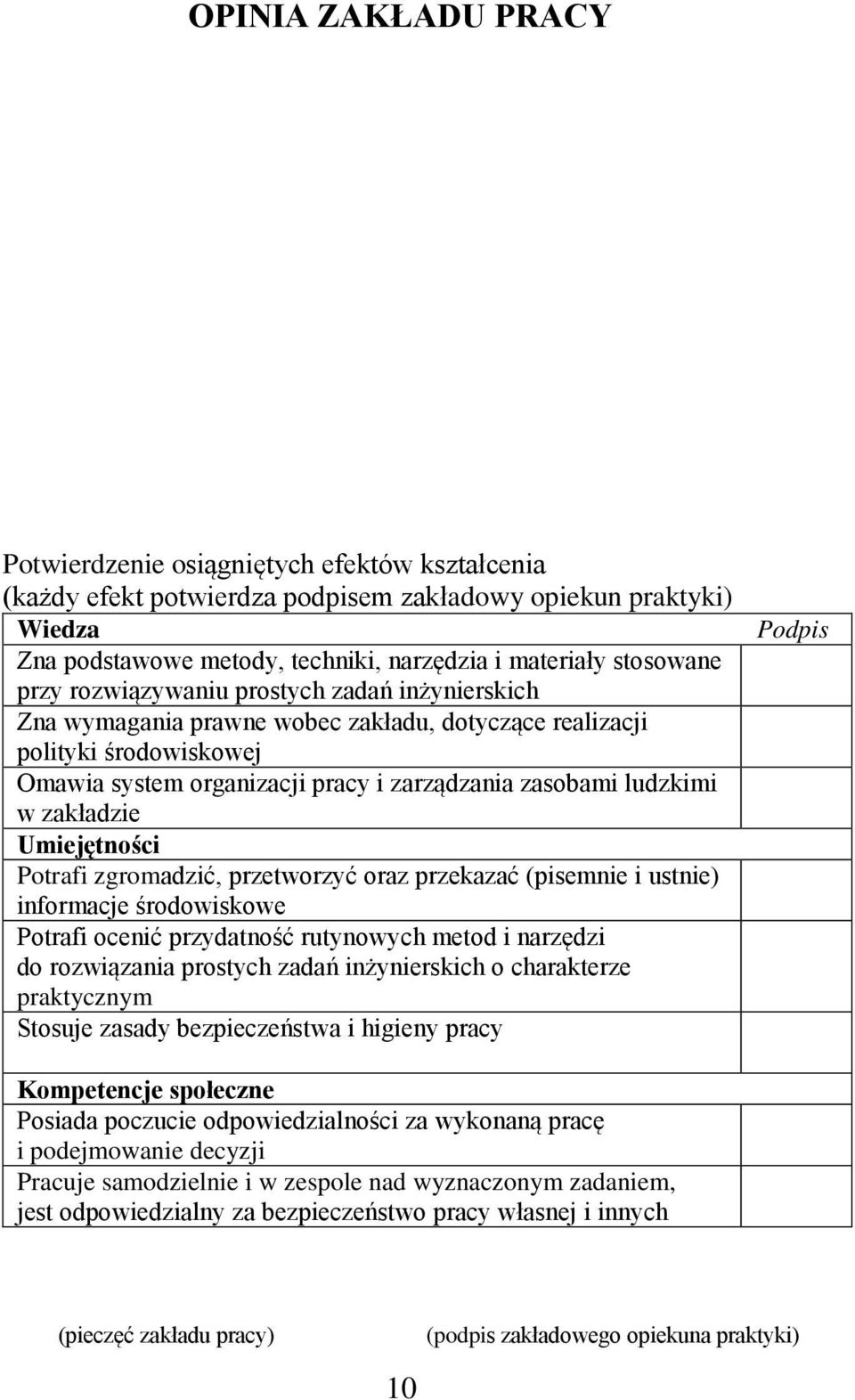 OPINIA ZAKŁADU PRACY

Potwierdzenie osiągniętych efektów kształcenia
(każdy efekt potwierdza podpisem zakładowy opiekun praktyki)

| Wiedza | Podpis |
|---|---|
| Zna podstawowe metody, techniki, narzędzia i materiały stosowane przy rozwiązywaniu prostych zadań inżynierskich | |
| Zna wymagania prawne wobec zakładu, dotyczące realizacji polityki środowiskowej | |
| Omawia system organizacji pracy i zarządzania zasobami ludzkimi w zakładzie | |
| Umiejętności | |
| Potrafi zgromadzić, przetworzyć oraz przekazać (pisemnie i ustnie) informacje środowiskowe | |
| Potrafi ocenić przydatność rutynowych metod i narzędzi do rozwiązania prostych zadań inżynierskich o charakterze praktycznym | |
| Stosuje zasady bezpieczeństwa i higieny pracy | |
| Kompetencje społeczne | |
| Posiada poczucie odpowiedzialności za wykonaną pracę i podejmowanie decyzji | |
| Pracuje samodzielnie i w zespole nad wyznaczonym zadaniem, jest odpowiedzialny za bezpieczeństwo pracy własnej i innych | |

(pieczęć zakładu pracy)

(podpis zakładowego opiekuna praktyki)

10